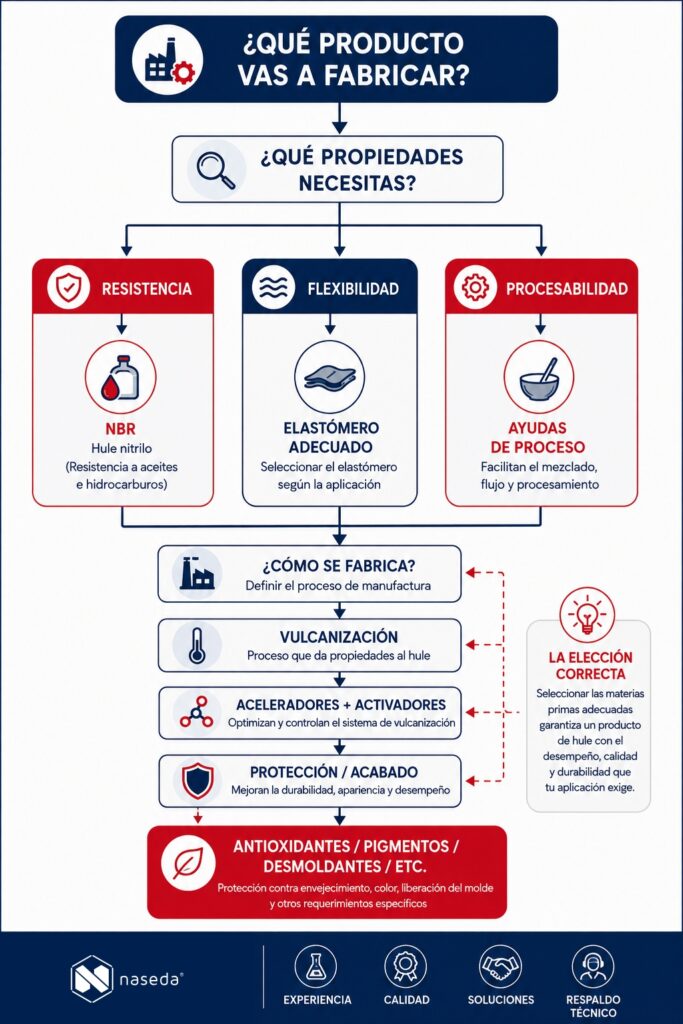 ¿QUÉ PRODUCTO VAS A FABRICAR?

¿QUÉ PROPIEDADES NECESITAS?

RESISTENCIA

NBR
Hule nitrilo
(Resistencia a aceites e hidrocarburos)

FLEXIBILIDAD

ELASTÓMERO ADECUADO
Seleccionar el elastómero según la aplicación

PROCESABILIDAD

AYUDAS DE PROCESO
Facilitan el mezclado, flujo y procesamiento

¿CÓMO SE FABRICA?
Definir el proceso de manufactura

VULCANIZACIÓN
Proceso que da propiedades al hule

ACELERADORES + ACTIVADORES
Optimizan y controlan el sistema de vulcanización

PROTECCIÓN / ACABADO
Mejoran la durabilidad, apariencia y desempeño

ANTIOXIDANTES / PIGMENTOS / DESMOLDANTES / ETC.
Protección contra envejecimiento, color, liberación del molde y otros requerimientos específicos

LA ELECCIÓN CORRECTA
Seleccionar las materias primas adecuadas garantiza un producto de hule con el desempeño, calidad y durabilidad que tu aplicación exige.

naseda®

EXPERIENCIA

CALIDAD

SOLUCIONES

RESPALDO TÉCNICO